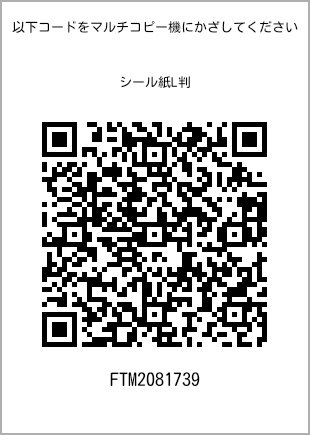 以下コードをマルチコピー機にかざしてください

シール紙L判

FTM2081739